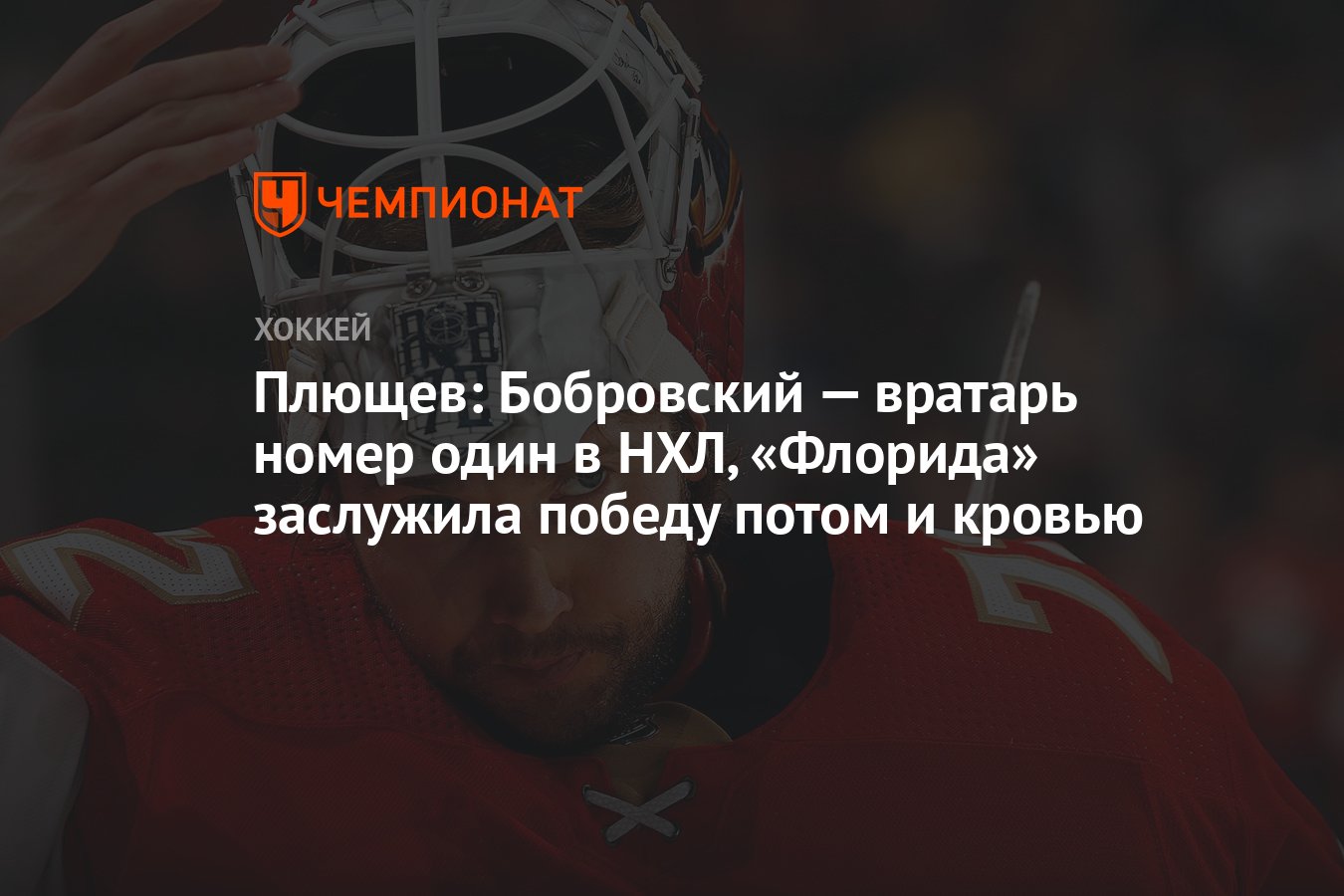 ЧЕМПИОНАТ

ХОККЕЙ

Плющев: Бобровский — вратарь номер один в НХЛ, «Флорида» заслужила победу потом и кровью